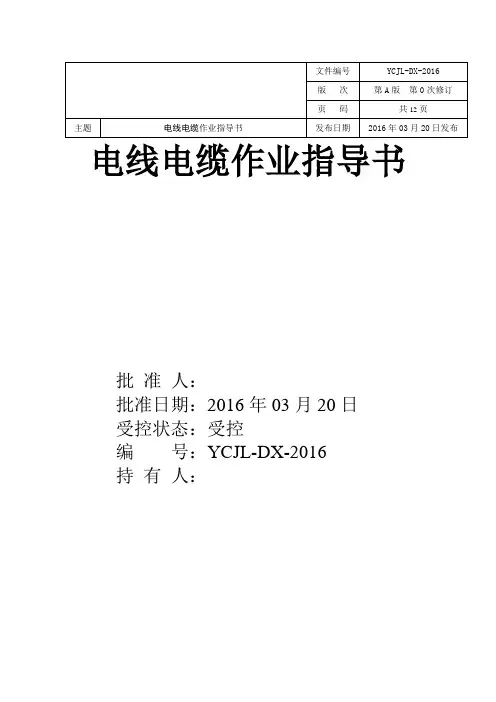 | | | 文件编号 | YCJL-DX-2016 |
|---|---|---|---|
| | | 版　次 | 第A版　第0次修订 |
| | | 页　码 | 共12页 |
| 主题 | 电线电缆作业指导书 | 发布日期 | 2016年03月20日发布 |

电线电缆作业指导书

批 准 人：
批准日期：2016年03月20日
受控状态：受控
编　　号：YCJL-DX-2016
持 有 人：